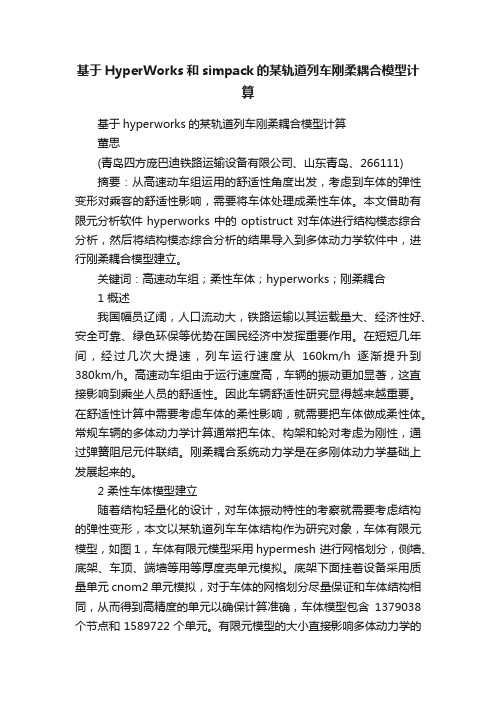 基于 HyperWorks 和 simpack 的某轨道列车刚柔耦合模型计算

基于 hyperworks 的某轨道列车刚柔耦合模型计算

董思

(青岛四方庞巴迪铁路运输设备有限公司、山东青岛、266111)

摘要：从高速动车组运用的舒适性角度出发，考虑到车体的弹性变形对乘客的舒适性影响，需要将车体处理成柔性车体。本文借助有限元分析软件 hyperworks 中的 optistruct 对车体进行结构模态综合分析，然后将结构模态综合分析的结果导入到多体动力学软件中，进行刚柔耦合模型建立。

关键词：高速动车组；柔性车体；hyperworks；刚柔耦合

1 概述

我国幅员辽阔，人口流动大，铁路运输以其运载量大、经济性好、安全可靠、绿色环保等优势在国民经济中发挥重要作用。在短短几年间，经过几次大提速，列车运行速度从 160km/h 逐渐提升到 380km/h。高速动车组由于运行速度高，车辆的振动更加显著，这直接影响到乘坐人员的舒适性。因此车辆舒适性研究显得越来越重要。在舒适性计算中需要考虑车体的柔性影响，就需要把车体做成柔性体。常规车辆的多体动力学计算通常把车体、构架和轮对考虑为刚性，通过弹簧阻尼元件联结。刚柔耦合系统动力学是在多刚体动力学基础上发展起来的。

2 柔性车体模型建立

随着结构轻量化的设计，对车体振动特性的考察就需要考虑结构的弹性变形，本文以某轨道列车车体结构作为研究对象，车体有限元模型，如图 1，车体有限元模型采用 hypermesh 进行网格划分，侧墙、底架、车顶、端墙等用等厚度壳单元模拟。底架下面挂着设备采用质量单元 cnom2 单元模拟，对于车体的网格划分尽量保证和车体结构相同，从而得到高精度的单元以确保计算准确，车体模型包含 1379038 个节点和 1589722 个单元。有限元模型的大小直接影响多体动力学的